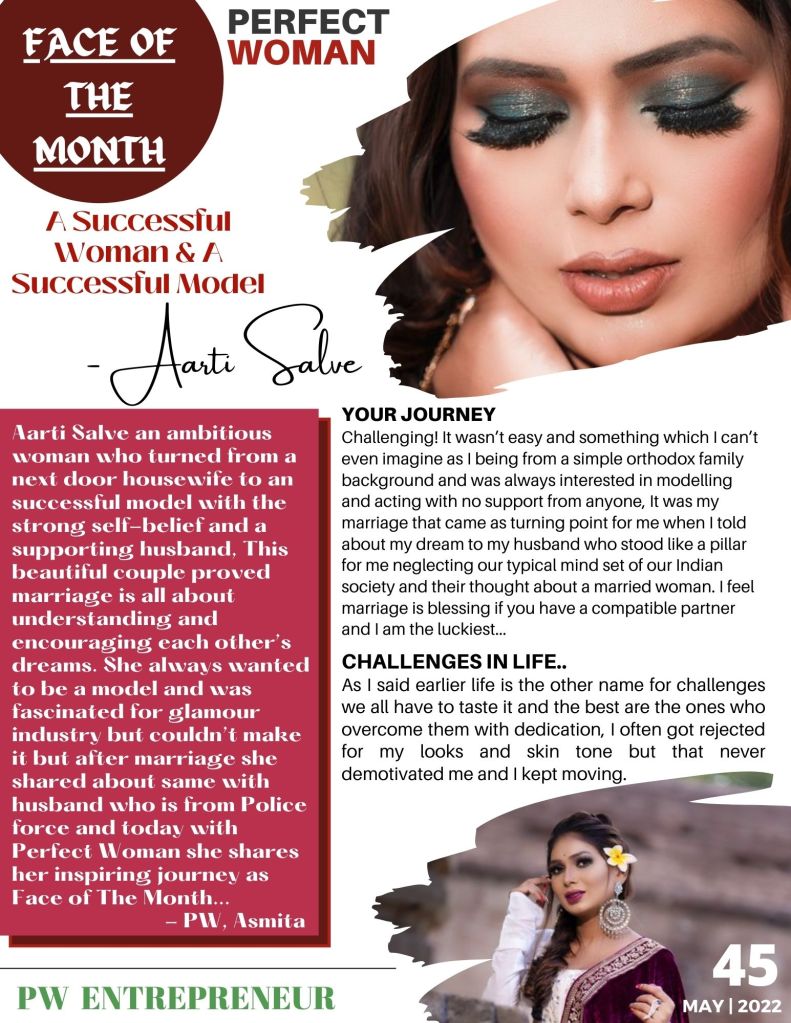 FACE OF THE MONTH

PERFECT WOMAN

A Successful Woman & A Successful Model

- Aarti Salve

Aarti Salve an ambitious woman who turned from a next door housewife to an successful model with the strong self-belief and a supporting husband, This beautiful couple proved marriage is all about understanding and encouraging each other's dreams. She always wanted to be a model and was fascinated for glamour industry but couldn't make it but after marriage she shared about same with husband who is from Police force and today with Perfect Woman she shares her inspiring journey as Face of The Month...
– PW, Asmita

YOUR JOURNEY
Challenging! It wasn't easy and something which I can't even imagine as I being from a simple orthodox family background and was always interested in modelling and acting with no support from anyone, It was my marriage that came as turning point for me when I told about my dream to my husband who stood like a pillar for me neglecting our typical mind set of our Indian society and their thought about a married woman. I feel marriage is blessing if you have a compatible partner and I am the luckiest...

CHALLENGES IN LIFE..
As I said earlier life is the other name for challenges we all have to taste it and the best are the ones who overcome them with dedication, I often got rejected for my looks and skin tone but that never demotivated me and I kept moving.

PW ENTREPRENEUR

45
MAY | 2022